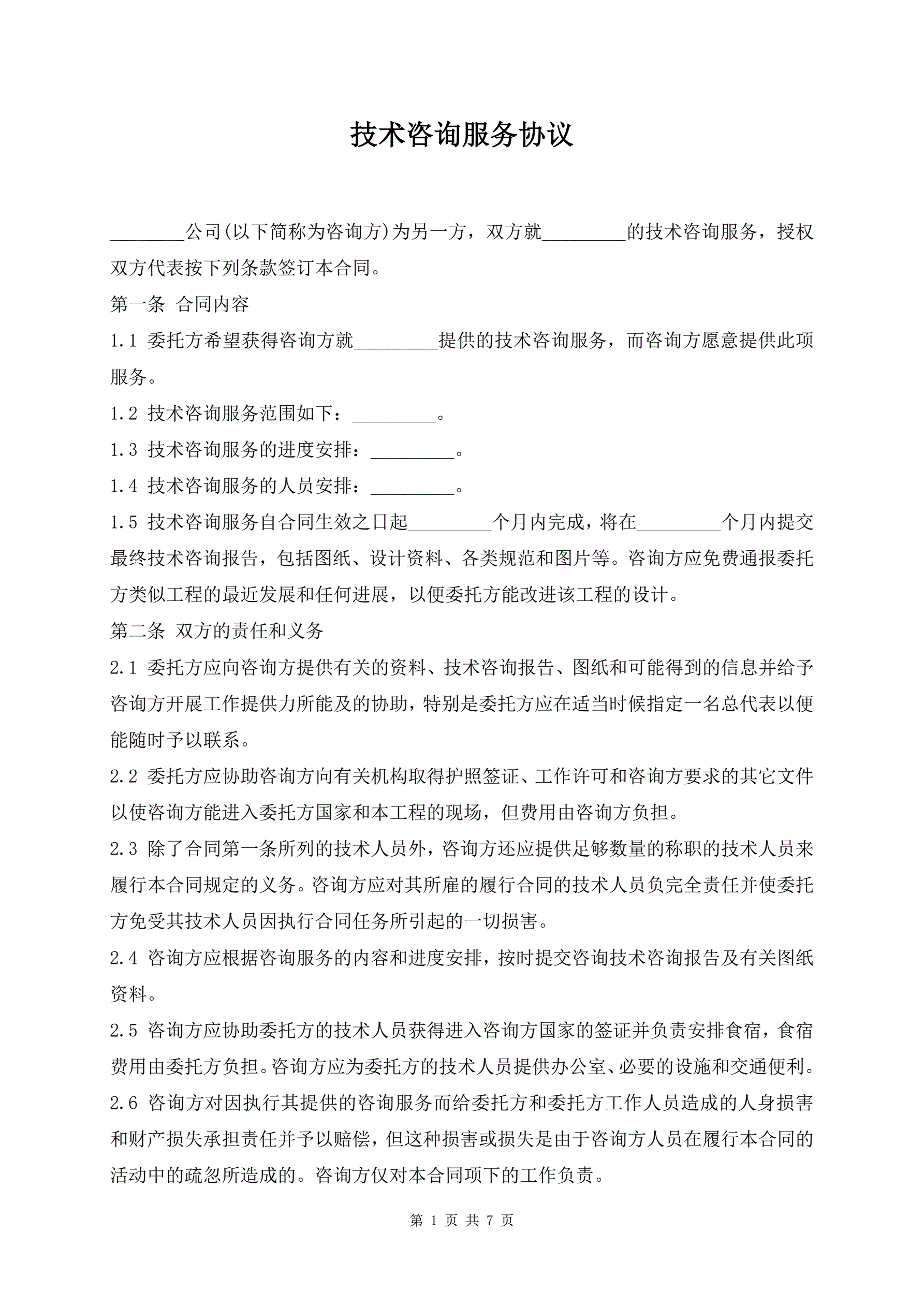 技术咨询服务协议

________公司(以下简称为咨询方)为另一方，双方就_________的技术咨询服务，授权双方代表按下列条款签订本合同。

第一条 合同内容

1.1 委托方希望获得咨询方就_________提供的技术咨询服务，而咨询方愿意提供此项服务。

1.2 技术咨询服务范围如下：_________。

1.3 技术咨询服务的进度安排：_________。

1.4 技术咨询服务的人员安排：_________。

1.5 技术咨询服务自合同生效之日起_________个月内完成，将在_________个月内提交最终技术咨询报告，包括图纸、设计资料、各类规范和图片等。咨询方应免费通报委托方类似工程的最近发展和任何进展，以便委托方能改进该工程的设计。

第二条 双方的责任和义务

2.1 委托方应向咨询方提供有关的资料、技术咨询报告、图纸和可能得到的信息并给予咨询方开展工作提供力所能及的协助，特别是委托方应在适当时候指定一名总代表以便能随时予以联系。

2.2 委托方应协助咨询方向有关机构取得护照签证、工作许可和咨询方要求的其它文件以使咨询方能进入委托方国家和本工程的现场，但费用由咨询方负担。

2.3 除了合同第一条所列的技术人员外，咨询方还应提供足够数量的称职的技术人员来履行本合同规定的义务。咨询方应对其所雇的履行合同的技术人员负完全责任并使委托方免受其技术人员因执行合同任务所引起的一切损害。

2.4 咨询方应根据咨询服务的内容和进度安排，按时提交咨询技术咨询报告及有关图纸资料。

2.5 咨询方应协助委托方的技术人员获得进入咨询方国家的签证并负责安排食宿，食宿费用由委托方负担。咨询方应为委托方的技术人员提供办公室、必要的设施和交通便利。

2.6 咨询方对因执行其提供的咨询服务而给委托方和委托方工作人员造成的人身损害和财产损失承担责任并予以赔偿，但这种损害或损失是由于咨询方人员在履行本合同的活动中的疏忽所造成的。咨询方仅对本合同项下的工作负责。

第 1 页 共 7 页